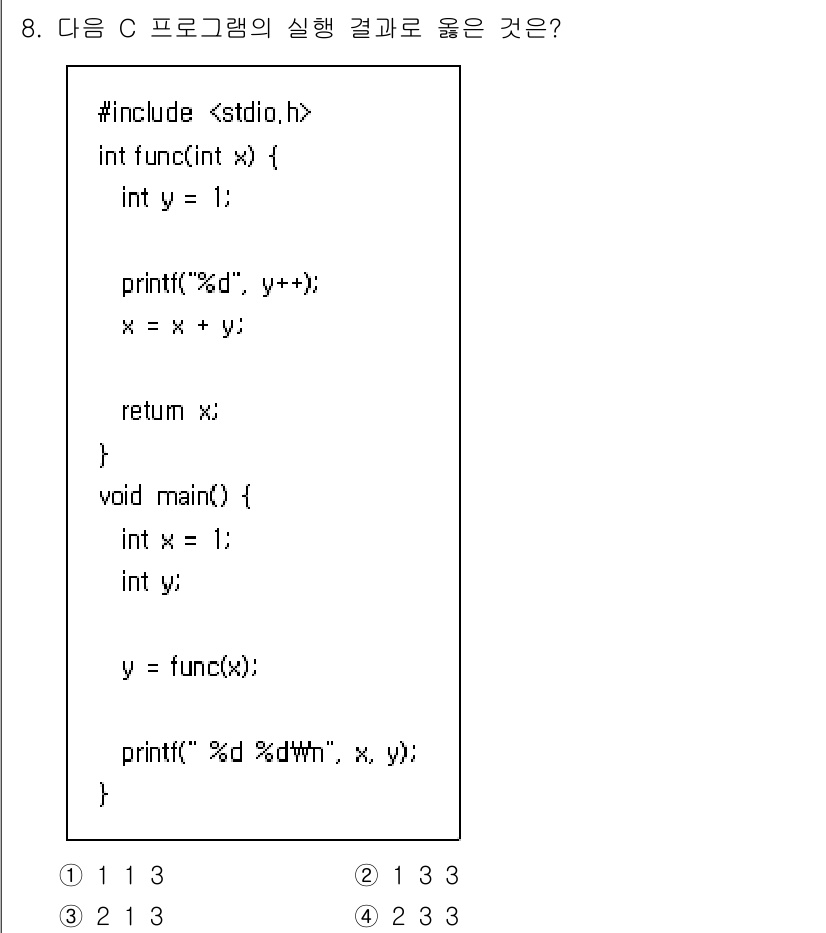 8. 다음 C 프로그램의 실행 결과로 옳은 것은?

#include <stdio.h>
int func(int x) {
int y = 1;

printf("%d", y++);
x = x + y;

return x;
}
void main() {
int x = 1;
int y;

y = func(x);

printf(" %d %d₩n", x, y);
}

① 1 1 3
② 1 3 3
③ 2 1 3
④ 2 3 3